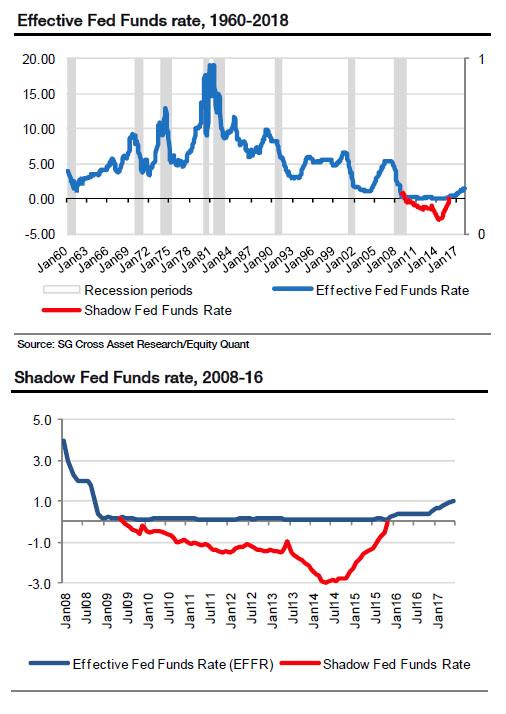 Effective Fed Funds rate, 1960-2018

20.00
15.00
10.00
5.00
0.00
-5.00

1
0

Jan60
Jan63
Jan66
Jan69
Jan72
Jan75
Jan78
Jan81
Jan84
Jan87
Jan90
Jan93
Jan96
Jan99
Jan02
Jan05
Jan08
Jan11
Jan14
Jan17

Recession periods
Effective Fed Funds Rate
Shadow Fed Funds Rate

Source: SG Cross Asset Research/Equity Quant

Shadow Fed Funds rate, 2008-16

5.0
3.0
1.0
-1.0
-3.0

Jan08
Jul08
Jan09
Jul09
Jan10
Jul10
Jan11
Jul11
Jan12
Jul12
Jan13
Jul13
Jan14
Jul14
Jan15
Jul15
Jan16
Jul16
Jan17

Effective Fed Funds Rate (EFFR)
Shadow Fed Funds Rate